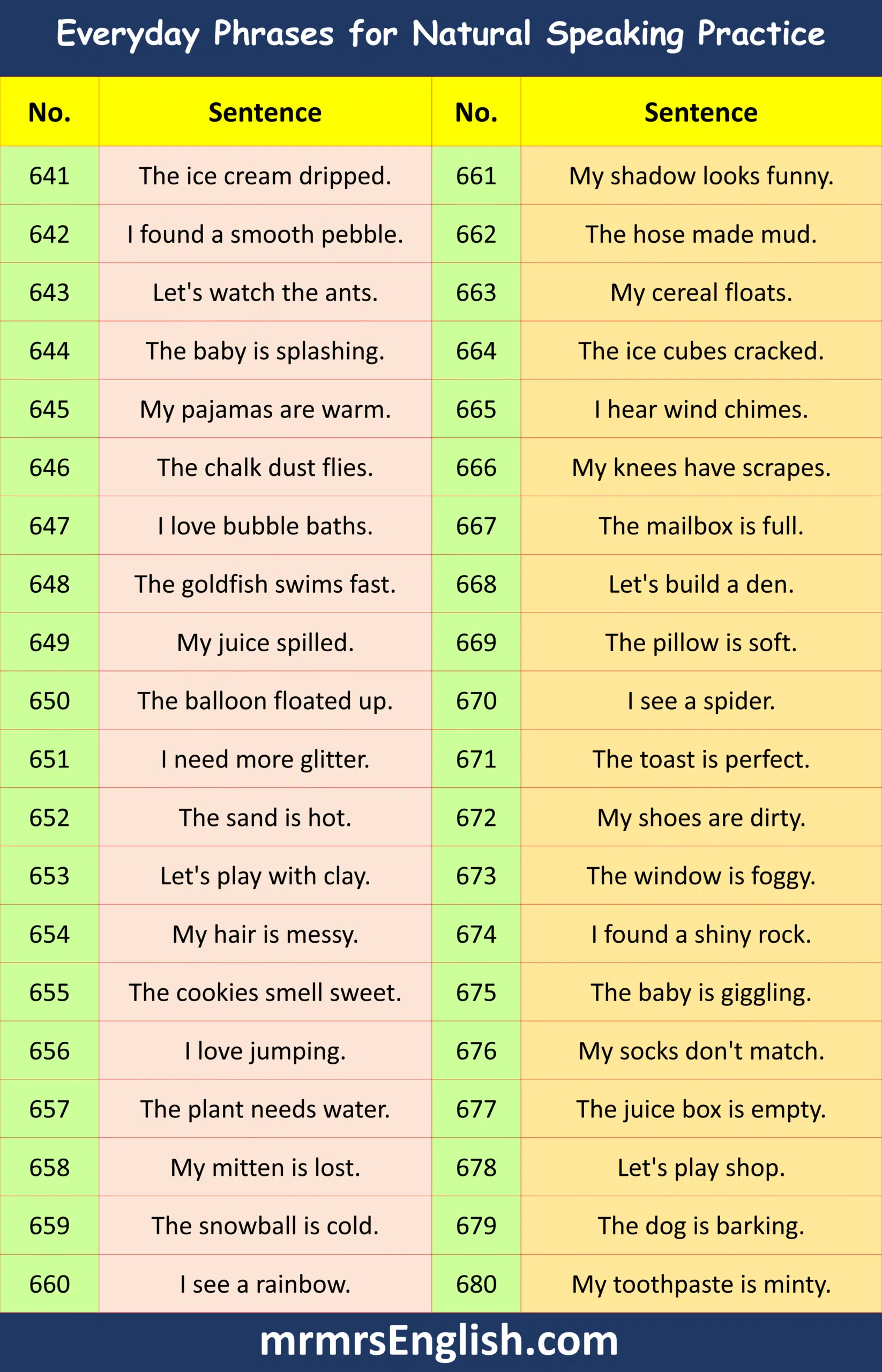 Everyday Phrases for Natural Speaking Practice

| No. | Sentence | No. | Sentence |
|---|---|---|---|
| 641 | The ice cream dripped. | 661 | My shadow looks funny. |
| 642 | I found a smooth pebble. | 662 | The hose made mud. |
| 643 | Let's watch the ants. | 663 | My cereal floats. |
| 644 | The baby is splashing. | 664 | The ice cubes cracked. |
| 645 | My pajamas are warm. | 665 | I hear wind chimes. |
| 646 | The chalk dust flies. | 666 | My knees have scrapes. |
| 647 | I love bubble baths. | 667 | The mailbox is full. |
| 648 | The goldfish swims fast. | 668 | Let's build a den. |
| 649 | My juice spilled. | 669 | The pillow is soft. |
| 650 | The balloon floated up. | 670 | I see a spider. |
| 651 | I need more glitter. | 671 | The toast is perfect. |
| 652 | The sand is hot. | 672 | My shoes are dirty. |
| 653 | Let's play with clay. | 673 | The window is foggy. |
| 654 | My hair is messy. | 674 | I found a shiny rock. |
| 655 | The cookies smell sweet. | 675 | The baby is giggling. |
| 656 | I love jumping. | 676 | My socks don't match. |
| 657 | The plant needs water. | 677 | The juice box is empty. |
| 658 | My mitten is lost. | 678 | Let's play shop. |
| 659 | The snowball is cold. | 679 | The dog is barking. |
| 660 | I see a rainbow. | 680 | My toothpaste is minty. |

mrmrsEnglish.com